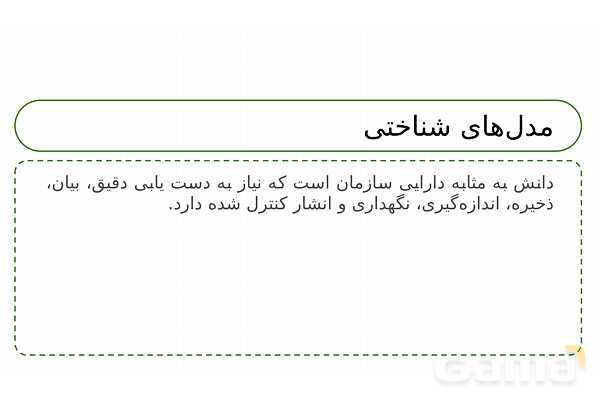 مدل‌های شناختی

دانش به مثابه دارایی سازمان است که نیاز به دست یابی دقیق، بیان، ذخیره، اندازه‌گیری، نگهداری و انشار کنترل شده دارد.

Gama